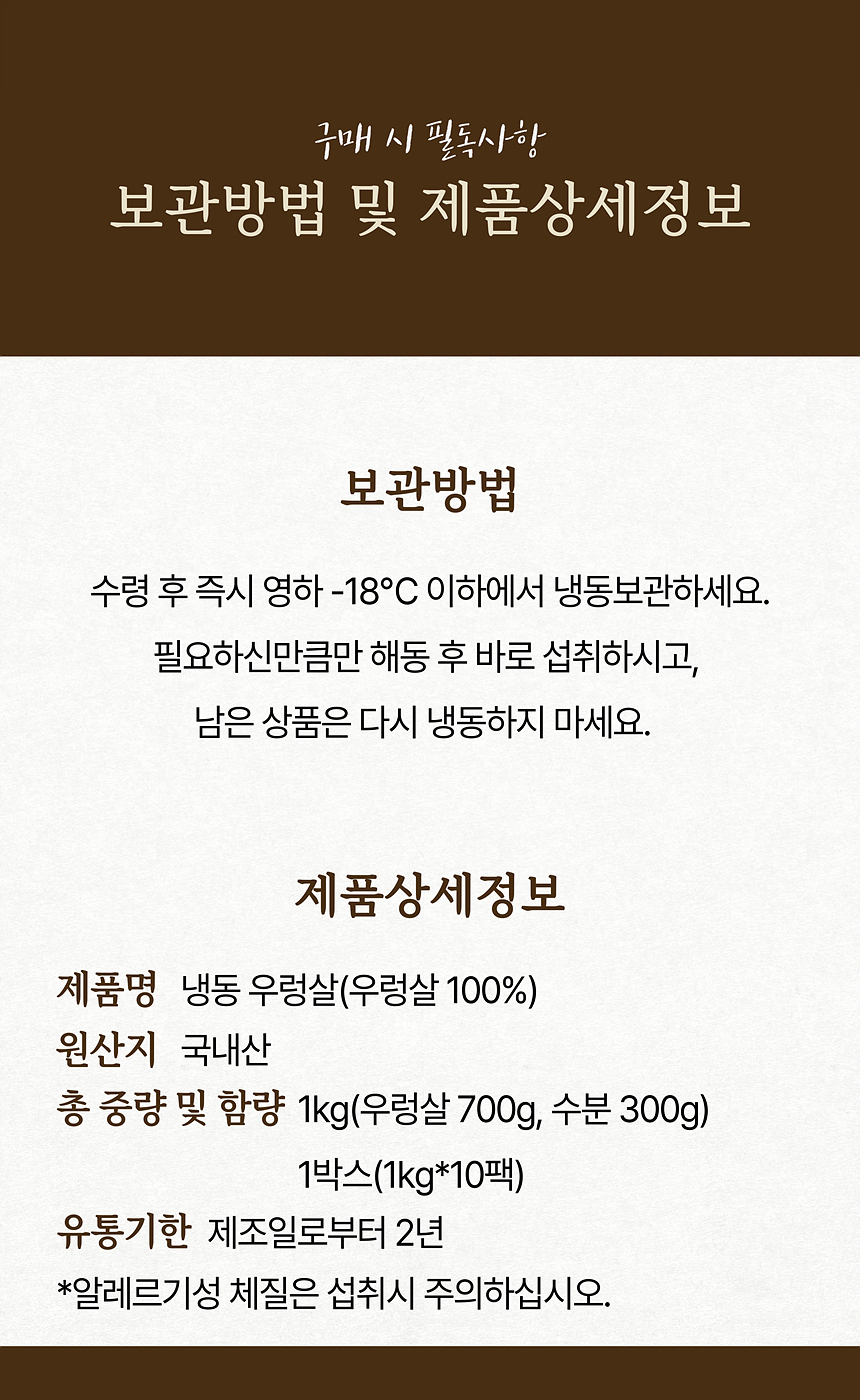 구매 시 필독사항
보관방법 및 제품상세정보

보관방법

수령 후 즉시 영하 -18°C 이하에서 냉동보관하세요.
필요하신만큼만 해동 후 바로 섭취하시고,
남은 상품은 다시 냉동하지 마세요.

제품상세정보

제품명 냉동 우렁살(우렁살 100%)
원산지 국내산
총 중량 및 함량 1kg(우렁살 700g, 수분 300g)
1박스(1kg*10팩)
유통기한 제조일로부터 2년
*알레르기성 체질은 섭취시 주의하십시오.